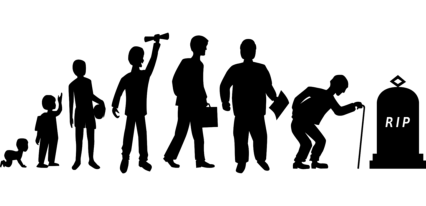 RIP